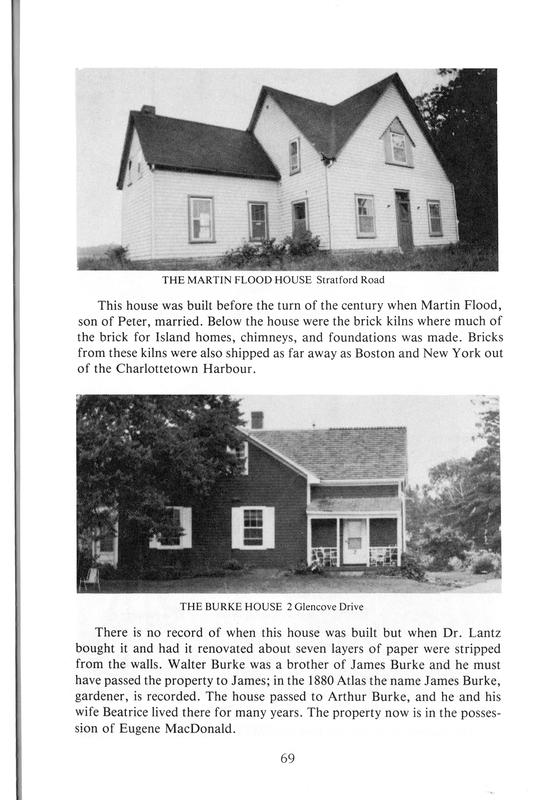 THE MARTIN FLOOD HOUSE Stratford Road

This house was built before the turn of the century when Martin Flood, son of Peter, married. Below the house were the brick kilns where much of the brick for Island homes, chimneys, and foundations was made. Bricks from these kilns were also shipped as far away as Boston and New York out of the Charlottetown Harbour.

THE BURKE HOUSE 2 Glencove Drive

There is no record of when this house was built but when Dr. Lantz bought it and had it renovated about seven layers of paper were stripped from the walls. Walter Burke was a brother of James Burke and he must have passed the property to James; in the 1880 Atlas the name James Burke, gardener, is recorded. The house passed to Arthur Burke, and he and his wife Beatrice lived there for many years. The property now is in the possession of Eugene MacDonald.

69